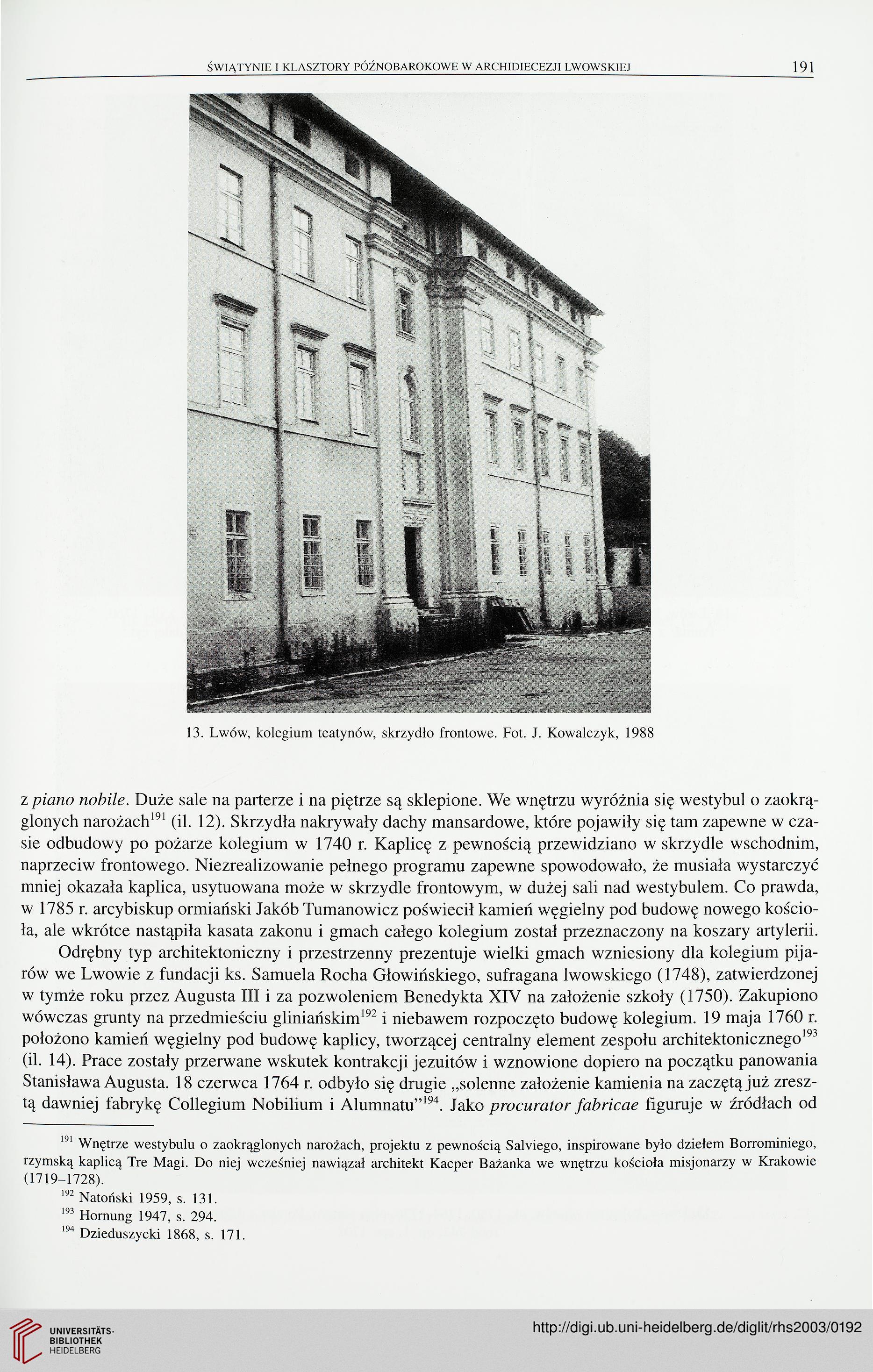 ŚWIĄTYNIE I KLASZTORY PÓŹNOBAROKOWE W ARCHIDIECEZJI LWOWSKIEJ 191

13. Lwów, kolegium teatynów, skrzydło frontowe. Fot. J. Kowalczyk, 1988

z piano nobile. Duże sale na parterze i na piętrze są sklepione. We wnętrzu wyróżnia się westybul o zaokrąglonych narożach$^{191}$ (il. 12). Skrzydła nakrywały dachy mansardowe, które pojawiły się tam zapewne w czasie odbudowy po pożarze kolegium w 1740 r. Kaplicę z pewnością przewidziano w skrzydle wschodnim, naprzeciw frontowego. Niezrealizowanie pełnego programu zapewne spowodowało, że musiała wystarczyć mniej okazała kaplica, usytuowana może w skrzydle frontowym, w dużej sali nad westybulem. Co prawda, w 1785 r. arcybiskup ormiański Jakób Tumanowicz poświecił kamień węgielny pod budowę nowego kościoła, ale wkrótce nastąpiła kasata zakonu i gmach całego kolegium został przeznaczony na koszary artylerii.

Odrębny typ architektoniczny i przestrzenny prezentuje wielki gmach wzniesiony dla kolegium pijarów we Lwowie z fundacji ks. Samuela Rocha Głowińskiego, sufragana lwowskiego (1748), zatwierdzonej w tymże roku przez Augusta III i za pozwoleniem Benedykta XIV na założenie szkoły (1750). Zakupiono wówczas grunty na przedmieściu gliniańskim$^{192}$ i niebawem rozpoczęto budowę kolegium. 19 maja 1760 r. położono kamień węgielny pod budowę kaplicy, tworzącej centralny element zespołu architektonicznego$^{193}$ (il. 14). Prace zostały przerwane wskutek kontrakcji jezuitów i wznowione dopiero na początku panowania Stanisława Augusta. 18 czerwca 1764 r. odbyło się drugie „solenne założenie kamienia na zaczętą już zresztą dawniej fabrykę Collegium Nobilium i Alumnatu”$^{194}$. Jako procurator fabricae figuruje w źródłach od

$^{191}$ Wnętrze westybulu o zaokrąglonych narożach, projektu z pewnością Salviego, inspirowane było dziełem Borrominiego, rzymską kaplicą Tre Magi. Do niej wcześniej nawiązał architekt Kacper Bażanka we wnętrzu kościoła misjonarzy w Krakowie (1719–1728).
$^{192}$ Natoński 1959, s. 131.
$^{193}$ Hornung 1947, s. 294.
$^{194}$ Dzieduszycki 1868, s. 171.

UNIVERSITÄTS-BIBLIOTHEK HEIDELBERG
http://digi.ub.uni-heidelberg.de/diglit/rhs2003/0192